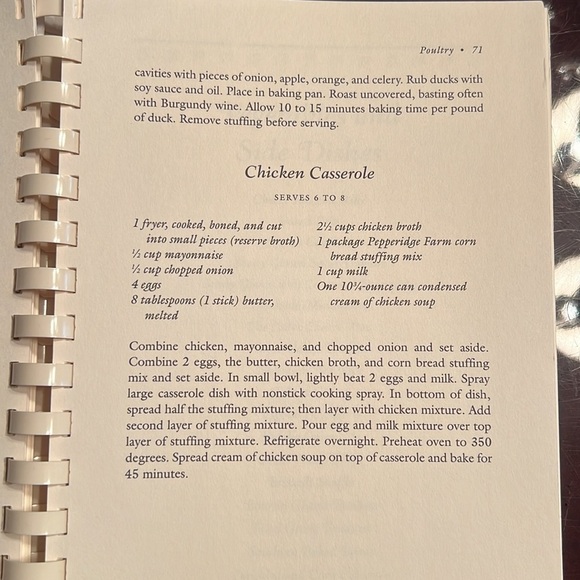 Poultry • 71

cavities with pieces of onion, apple, orange, and celery. Rub ducks with soy sauce and oil. Place in baking pan. Roast uncovered, basting often with Burgundy wine. Allow 10 to 15 minutes baking time per pound of duck. Remove stuffing before serving.

Chicken Casserole

SERVES 6 TO 8

1 fryer, cooked, boned, and cut into small pieces (reserve broth)
½ cup mayonnaise
½ cup chopped onion
4 eggs
8 tablespoons (1 stick) butter, melted

2½ cups chicken broth
1 package Pepperidge Farm corn bread stuffing mix
1 cup milk
One 10¾-ounce can condensed cream of chicken soup

Combine chicken, mayonnaise, and chopped onion and set aside. Combine 2 eggs, the butter, chicken broth, and corn bread stuffing mix and set aside. In small bowl, lightly beat 2 eggs and milk. Spray large casserole dish with nonstick cooking spray. In bottom of dish, spread half the stuffing mixture; then layer with chicken mixture. Add second layer of stuffing mixture. Pour egg and milk mixture over top layer of stuffing mixture. Refrigerate overnight. Preheat oven to 350 degrees. Spread cream of chicken soup on top of casserole and bake for 45 minutes.